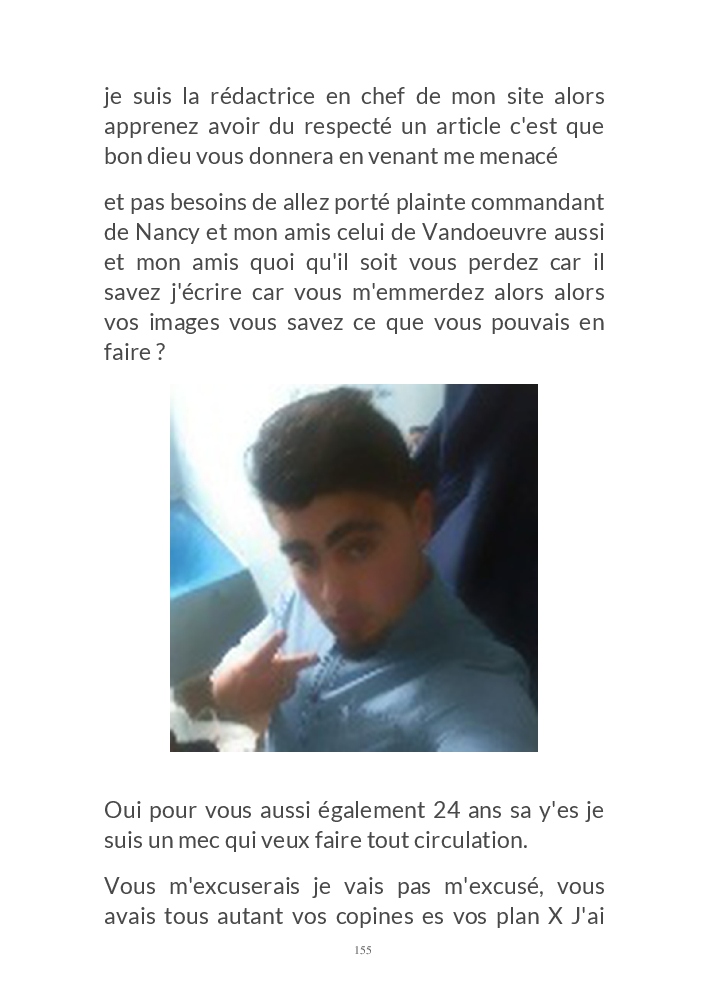 je suis la rédactrice en chef de mon site alors apprenez avoir du respecté un article c'est que bon dieu vous donnera en venant me menacé

et pas besoins de allez porté plainte commandant de Nancy et mon amis celui de Vandoeuvre aussi et mon amis quoi qu'il soit vous perdez car il savez j'écrire car vous m'emmerdez alors alors vos images vous savez ce que vous pouvais en faire ?

Oui pour vous aussi également 24 ans sa y'es je suis un mec qui veux faire tout circulation.

Vous m'excuserais je vais pas m'excusé, vous avais tous autant vos copines es vos plan X J'ai

155